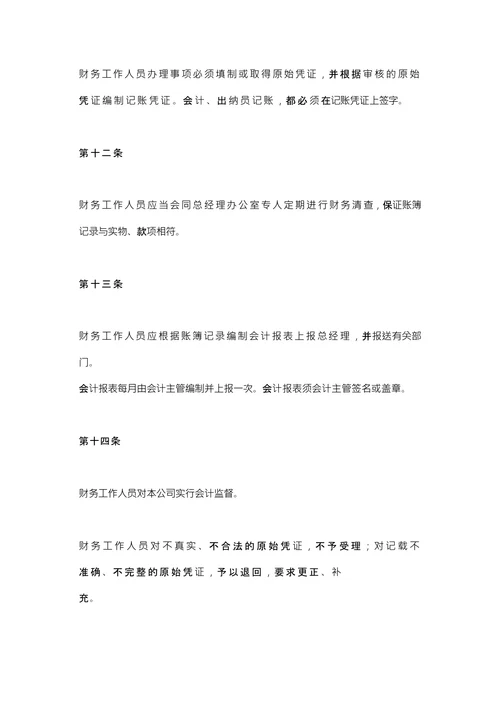 财务工作人员办理事项必须填制或取得原始凭证，并根据审核的原始凭证编制记账凭证。会计、出纳员记账，都必须在记账凭证上签字。

第十二条

财务工作人员应当会同总经理办公室专人定期进行财务清查，保证账簿记录与实物、款项相符。

第十三条

财务工作人员应根据账簿记录编制会计报表上报总经理，并报送有关部门。

会计报表每月由会计主管编制并上报一次。会计报表须会计主管签名或盖章。

第十四条

财务工作人员对本公司实行会计监督。

财务工作人员对不真实、不合法的原始凭证，不予受理；对记载不准确、不完整的原始凭证，予以退回，要求更正、补充。